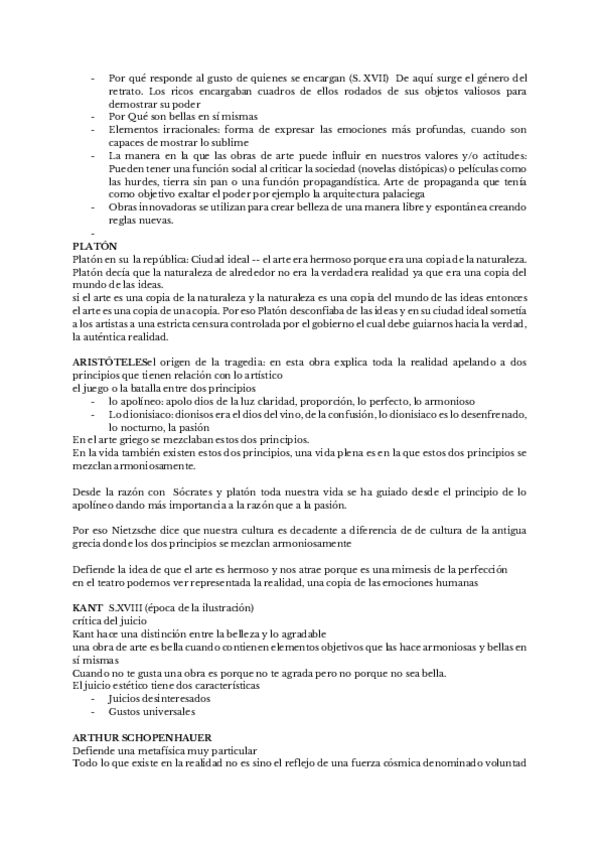 - Por qué responde al gusto de quienes se encargan (S. XVII) De aquí surge el género del retrato. Los ricos encargaban cuadros de ellos rodados de sus objetos valiosos para demostrar su poder
- Por Qué son bellas en sí mismas
- Elementos irracionales: forma de expresar las emociones más profundas, cuando son capaces de mostrar lo sublime
- La manera en la que las obras de arte puede influir en nuestros valores y/o actitudes: Pueden tener una función social al criticar la sociedad (novelas distópicas) o películas como las hurdes, tierra sin pan o una función propagandística. Arte de propaganda que tenía como objetivo exaltar el poder por ejemplo la arquitectura palaciega
- Obras innovadoras se utilizan para crear belleza de una manera libre y espontánea creando reglas nuevas.
-

PLATÓN
Platón en su la república: Ciudad ideal -- el arte era hermoso porque era una copia de la naturaleza. Platón decía que la naturaleza de alrededor no era la verdadera realidad ya que era una copia del mundo de las ideas.
si el arte es una copia de la naturaleza y la naturaleza es una copia del mundo de las ideas entonces el arte es una copia de una copia. Por eso Platón desconfiaba de las ideas y en su ciudad ideal sometía a los artistas a una estricta censura controlada por el gobierno el cual debe guiarnos hacia la verdad, la auténtica realidad.

ARISTÓTELESel origen de la tragedia: en esta obra explica toda la realidad apelando a dos principios que tienen relación con lo artístico
el juego o la batalla entre dos principios
- lo apolíneo: apolo dios de la luz claridad, proporción, lo perfecto, lo armonioso
- Lo dionisiaco: dionisos era el dios del vino, de la confusión, lo dionisiaco es lo desenfrenado, lo nocturno, la pasión
En el arte griego se mezclaban estos dos principios.
En la vida también existen estos dos principios, una vida plena es en la que estos dos principios se mezclan armoniosamente.

Desde la razón con Sócrates y platón toda nuestra vida se ha guiado desde el principio de lo apolíneo dando más importancia a la razón que a la pasión.

Por eso Nietzsche dice que nuestra cultura es decadente a diferencia de de cultura de la antigua grecia donde los dos principios se mezclan armoniosamente

Defiende la idea de que el arte es hermoso y nos atrae porque es una mimesis de la perfección
en el teatro podemos ver representada la realidad, una copia de las emociones humanas

KANT S.XVIII (época de la ilustración)
crítica del juicio
Kant hace una distinción entre la belleza y lo agradable
una obra de arte es bella cuando contienen elementos objetivos que las hace armoniosas y bellas en sí mismas
Cuando no te gusta una obra es porque no te agrada pero no porque no sea bella.
El juicio estético tiene dos características
- Juicios desinteresados
- Gustos universales

ARTHUR SCHOPENHAUER
Defiende una metafísica muy particular
Todo lo que existe en la realidad no es sino el reflejo de una fuerza cósmica denominado voluntad